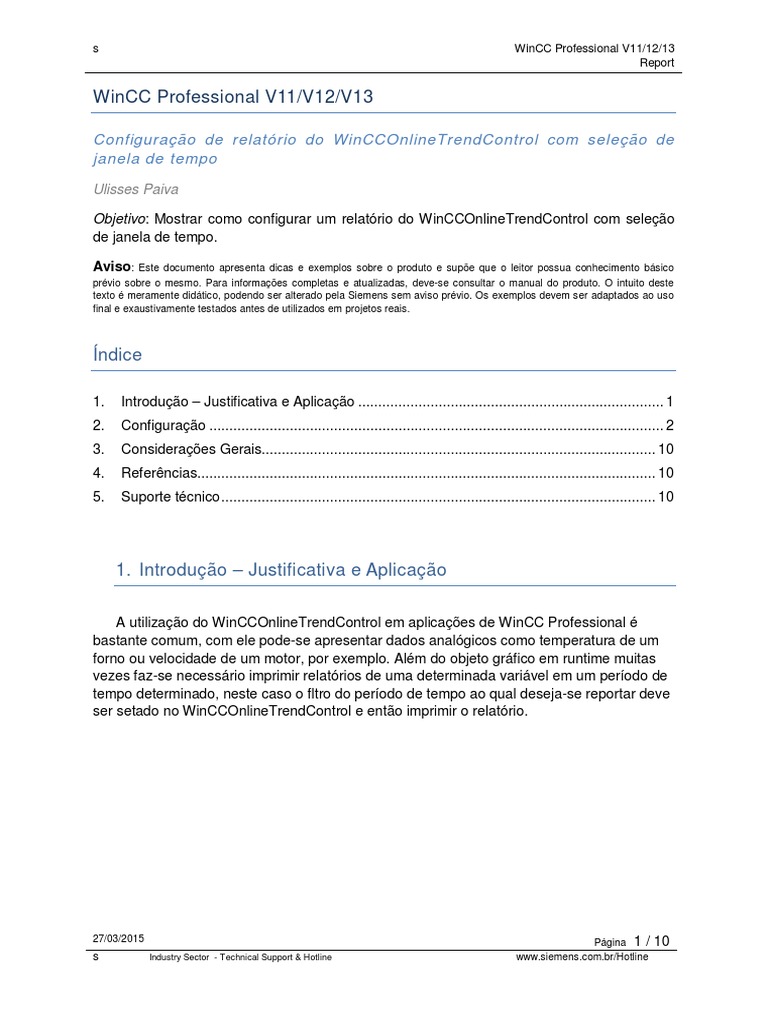 s

WinCC Professional V11/12/13
Report

WinCC Professional V11/V12/V13

Configuração de relatório do WinCCOnlineTrendControl com seleção de janela de tempo

Ulisses Paiva

Objetivo: Mostrar como configurar um relatório do WinCCOnlineTrendControl com seleção de janela de tempo.

Aviso: Este documento apresenta dicas e exemplos sobre o produto e supõe que o leitor possua conhecimento básico prévio sobre o mesmo. Para informações completas e atualizadas, deve-se consultar o manual do produto. O intuito deste texto é meramente didático, podendo ser alterado pela Siemens sem aviso prévio. Os exemplos devem ser adaptados ao uso final e exaustivamente testados antes de utilizados em projetos reais.

Índice

1. Introdução – Justificativa e Aplicação ........................................................................... 1
2. Configuração ................................................................................................................ 2
3. Considerações Gerais................................................................................................. 10
4. Referências................................................................................................................. 10
5. Suporte técnico ........................................................................................................... 10

1. Introdução – Justificativa e Aplicação

A utilização do WinCCOnlineTrendControl em aplicações de WinCC Professional é bastante comum, com ele pode-se apresentar dados analógicos como temperatura de um forno ou velocidade de um motor, por exemplo. Além do objeto gráfico em runtime muitas vezes faz-se necessário imprimir relatórios de uma determinada variável em um período de tempo determinado, neste caso o fltro do período de tempo ao qual deseja-se reportar deve ser setado no WinCCOnlineTrendControl e então imprimir o relatório.

27/03/2015

Página 1 / 10

s

Industry Sector - Technical Support & Hotline

www.siemens.com.br/Hotline